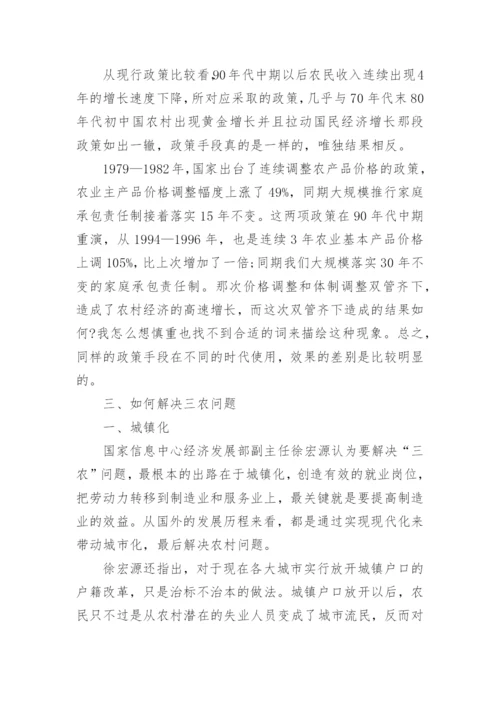 从现行政策比较看90年代中期以后农民收入连续出现4年的增长速度下降，所对应采取的政策，几乎与70年代末80年代初中国农村出现黄金增长并且拉动国民经济增长那段政策如出一辙，政策手段真的是一样的，唯独结果相反。

1979—1982年，国家出台了连续调整农产品价格的政策，农业主产品价格调整幅度上涨了49%，同期大规模推行家庭承包责任制接着落实15年不变。这两项政策在90年代中期重演，从1994—1996年，也是连续3年农业基本产品价格上调105%，比上次增加了一倍；同期我们大规模落实30年不变的家庭承包责任制。那次价格调整和体制调整双管齐下，造成了农村经济的高速增长，而这次双管齐下造成的结果如何?我怎么想慎重也找不到合适的词来描绘这种现象。总之，同样的政策手段在不同的时代使用，效果的差别是比较明显的。

三、如何解决三农问题

一、城镇化

国家信息中心经济发展部副主任徐宏源认为要解决“三农”问题，最根本的出路在于城镇化，创造有效的就业岗位，把劳动力转移到制造业和服务业上，最关键就是要提高制造业的效益。从国外的发展历程来看，都是通过实现现代化来带动城市化，最后解决农村问题。

徐宏源还指出，对于现在各大城市实行放开城镇户口的户籍改革，只是治标不治本的做法。城镇户口放开以后，农民只不过是从农村潜在的失业人员变成了城市流民，反而对